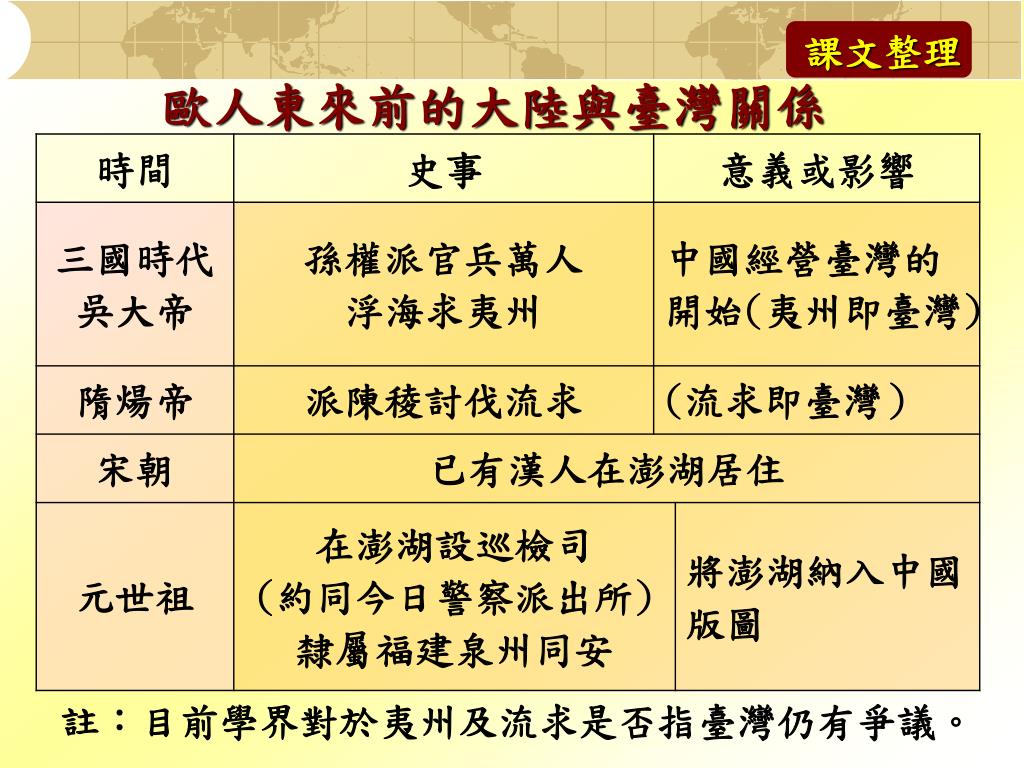 課文整理

歐人東來前的大陸與臺灣關係

| 時間 | 史事 | 意義或影響 |
|---|---|---|
| 三國時代 吳大帝 | 孫權派官兵萬人 浮海求夷州 | 中國經營臺灣的開始(夷州即臺灣) |
| 隋煬帝 | 派陳稜討伐流求 | (流求即臺灣) |
| 宋朝 | 已有漢人在澎湖居住 | |
| 元世祖 | 在澎湖設巡檢司 (約同今日警察派出所) 隸屬福建泉州同安 | 將澎湖納入中國版圖 |

註:目前學界對於夷州及流求是否指臺灣仍有爭議。